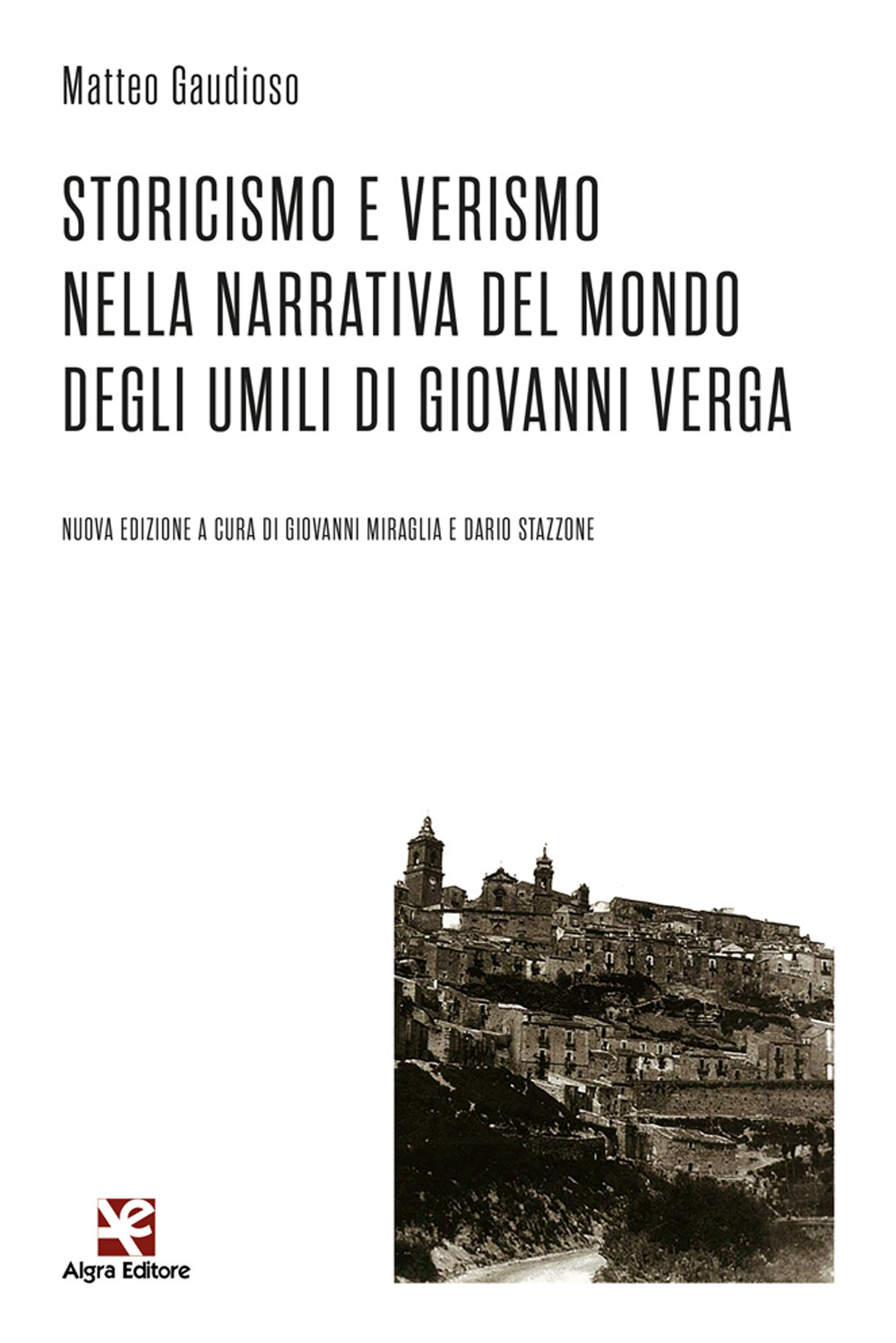 Matteo Gaudioso

STORICISMO E VERISMO NELLA NARRATIVA DEL MONDO DEGLI UMILI DI GIOVANNI VERGA

NUOVA EDIZIONE A CURA DI GIOVANNI MIRAGLIA E DARIO STAZZONE

Algra Editore